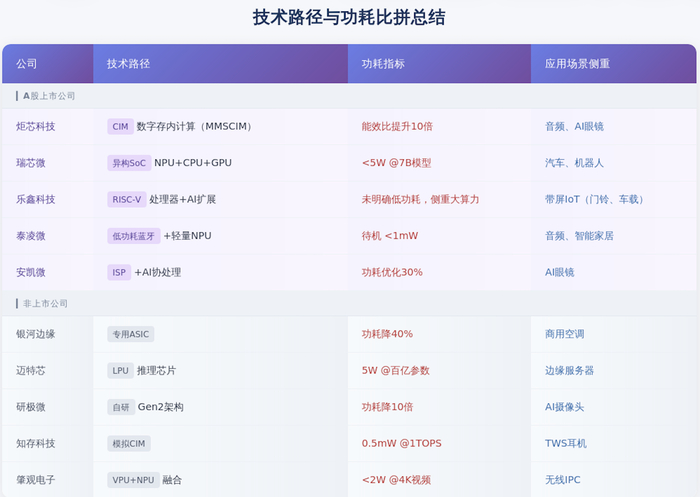 技术路径与功耗比拼总结

| 公司 | 技术路径 | 功耗指标 | 应用场景侧重 |
|---|---|---|---|
| A股上市公司 | | | |
| 炬芯科技 | CIM 数字存内计算（MMSCIM） | 能效比提升10倍 | 音频、AI眼镜 |
| 瑞芯微 | 异构SoC NPU+CPU+GPU | <5W @7B模型 | 汽车、机器人 |
| 乐鑫科技 | RISC-V 处理器+AI扩展 | 未明确低功耗，侧重大算力 | 带屏IoT（门铃、车载） |
| 泰凌微 | 低功耗蓝牙 +轻量NPU | 待机 <1mW | 音频、智能家居 |
| 安凯微 | ISP +AI协处理 | 功耗优化30% | AI眼镜 |
| 非上市公司 | | | |
| 银河边缘 | 专用ASIC | 功耗降40% | 商用空调 |
| 迈特芯 | LPU 推理芯片 | 5W @百亿参数 | 边缘服务器 |
| 研极微 | 自研 Gen2架构 | 功耗降10倍 | AI摄像头 |
| 知存科技 | 模拟CIM | 0.5mW @1TOPS | TWS耳机 |
| 肇观电子 | VPU+NPU 融合 | <2W @4K视频 | 无线IPC |